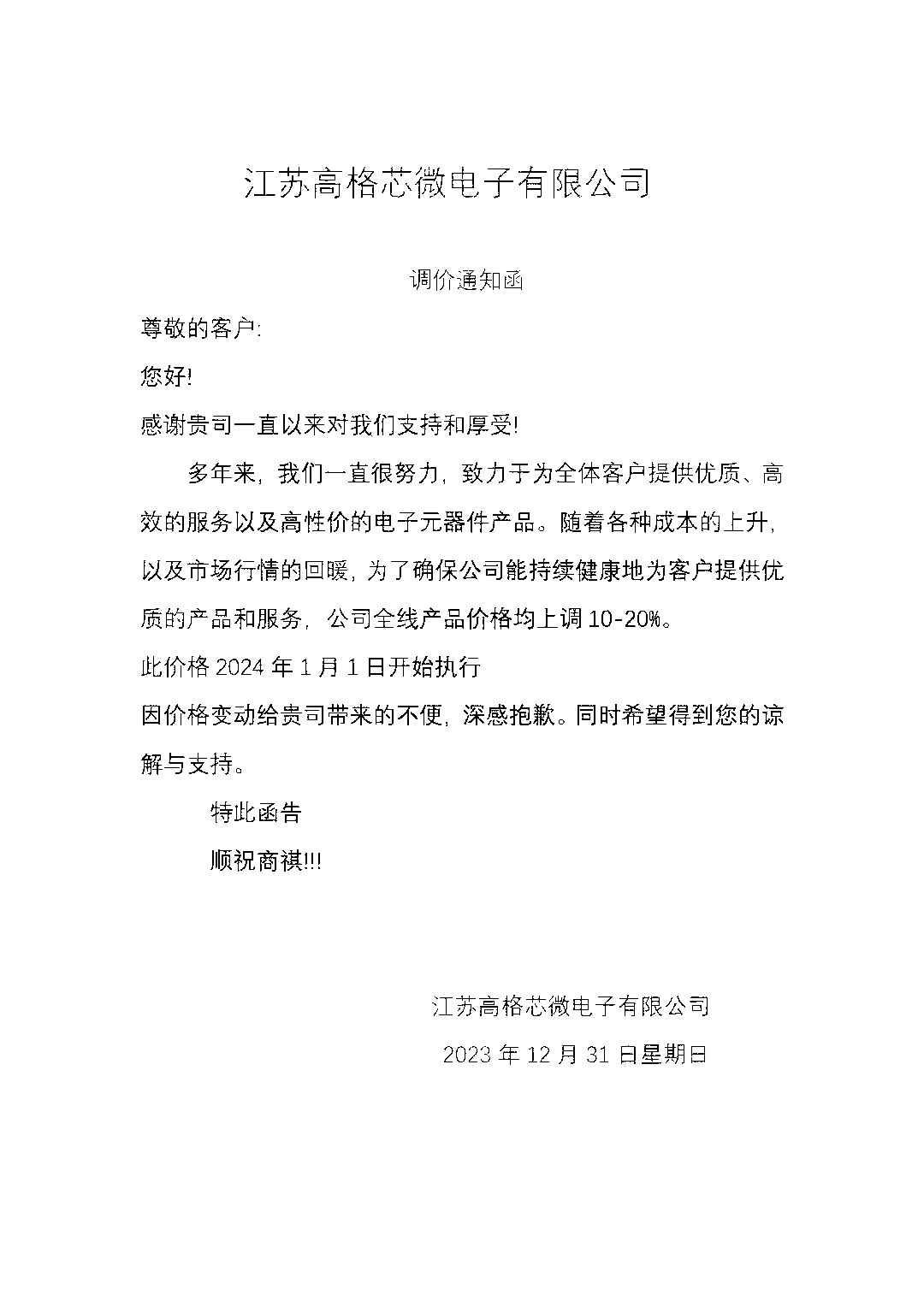 江苏高格芯微电子有限公司

调价通知函

尊敬的客户:

您好!

感谢贵司一直以来对我们支持和厚受!

多年来，我们一直很努力，致力于为全体客户提供优质、高效的服务以及高性价的电子元器件产品。随着各种成本的上升，以及市场行情的回暖，为了确保公司能持续健康地为客户提供优质的产品和服务，公司全线产品价格均上调 10-20%。

此价格 2024 年 1 月 1 日开始执行

因价格变动给贵司带来的不便，深感抱歉。同时希望得到您的谅解与支持。

特此函告

顺祝商祺!!!

江苏高格芯微电子有限公司

2023 年 12 月 31 日星期日